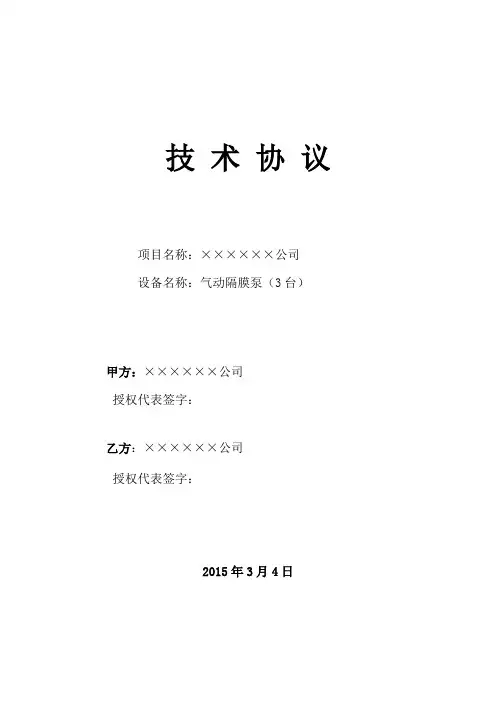 技术协议

项目名称：××××××公司

设备名称：气动隔膜泵（3台）

甲方：××××××公司

授权代表签字：

乙方：××××××公司

授权代表签字：

2015年3月4日